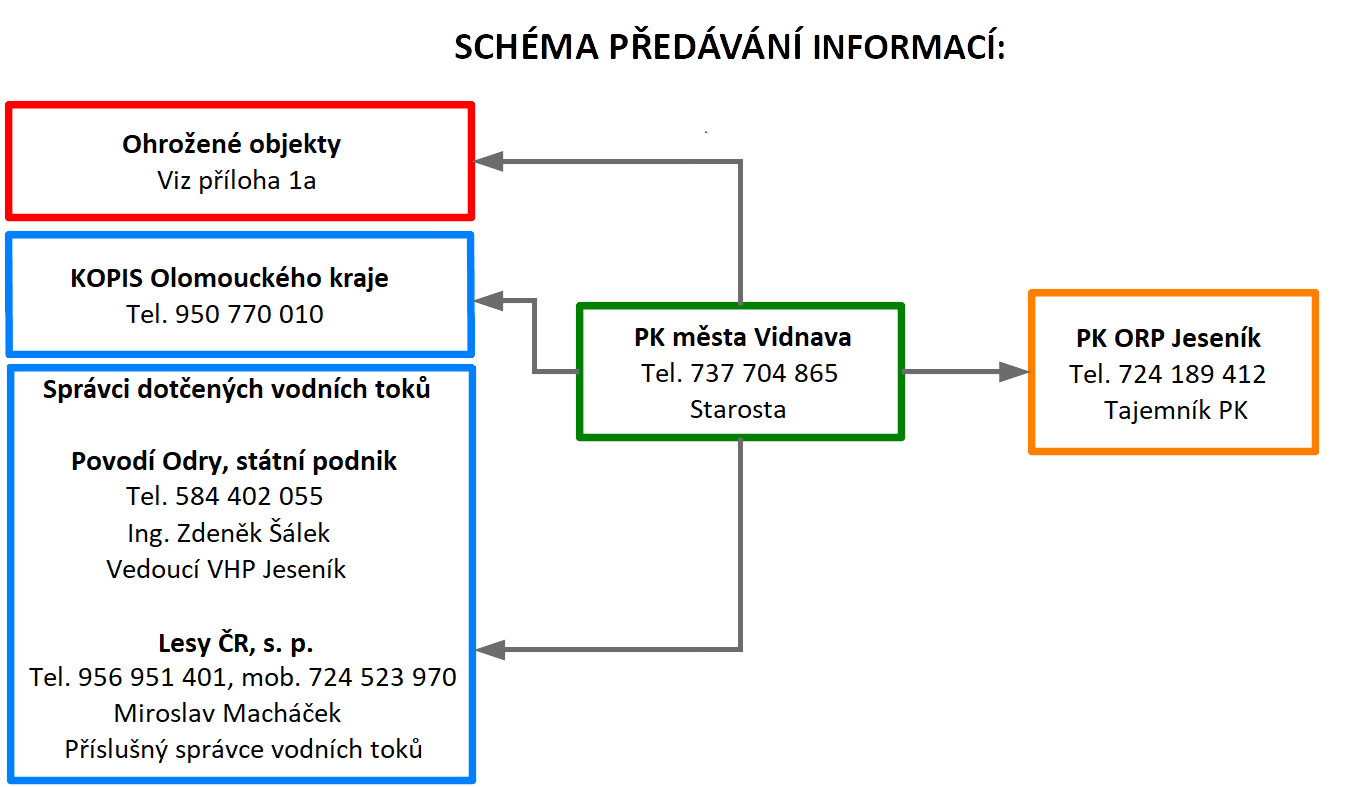 SCHÉMA PŘEDÁVÁNÍ INFORMACÍ:

Ohrožené objekty
Viz příloha 1a

KOPIS Olomouckého kraje
Tel. 950 770 010

Správci dotčených vodních toků

Povodí Odry, státní podnik
Tel. 584 402 055
Ing. Zdeněk Šálek
Vedoucí VHP Jeseník

Lesy ČR, s. p.
Tel. 956 951 401, mob. 724 523 970
Miroslav Macháček
Příslušný správce vodních toků

PK města Vidnava
Tel. 737 704 865
Starosta

PK ORP Jeseník
Tel. 724 189 412
Tajemník PK